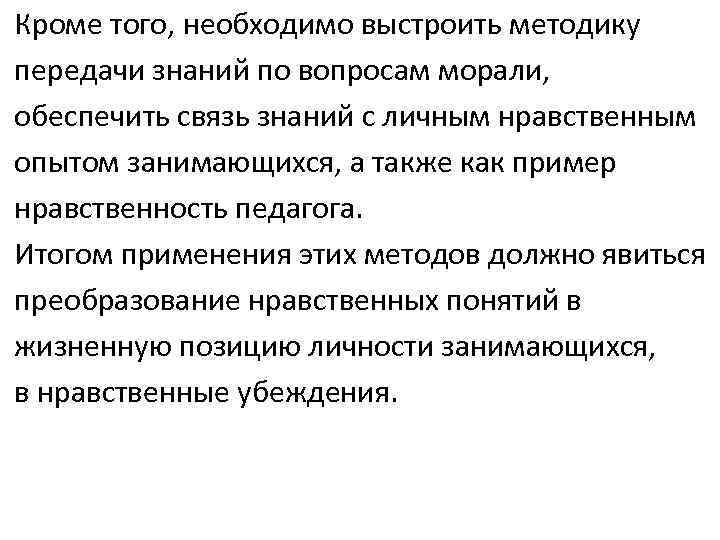 Кроме того, необходимо выстроить методику передачи знаний по вопросам морали, обеспечить связь знаний с личным нравственным опытом занимающихся, а также как пример нравственность педагога.
Итогом применения этих методов должно явиться преобразование нравственных понятий в жизненную позицию личности занимающихся, в нравственные убеждения.